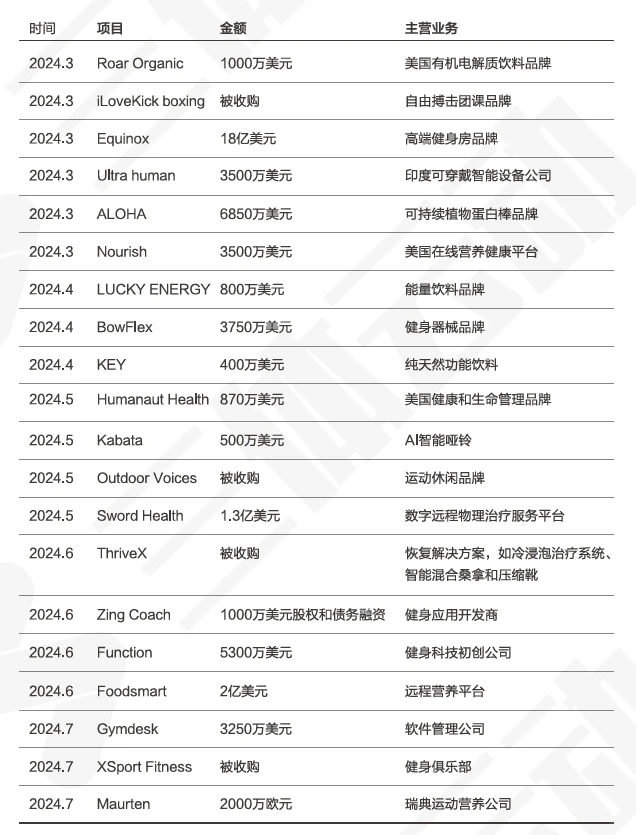 | 时间 | 项目 | 金额 | 主营业务 |
|---|---|---|---|
| 2024.3 | Roar Organic | 1000万美元 | 美国有机电解质饮料品牌 |
| 2024.3 | iLoveKick boxing | 被收购 | 自由搏击团课品牌 |
| 2024.3 | Equinox | 18亿美元 | 高端健身房品牌 |
| 2024.3 | Ultra human | 3500万美元 | 印度可穿戴智能设备公司 |
| 2024.3 | ALOHA | 6850万美元 | 可持续植物蛋白棒品牌 |
| 2024.3 | Nourish | 3500万美元 | 美国在线营养健康平台 |
| 2024.4 | LUCKY ENERGY | 800万美元 | 能量饮料品牌 |
| 2024.4 | BowFlex | 3750万美元 | 健身器械品牌 |
| 2024.4 | KEY | 400万美元 | 纯天然功能饮料 |
| 2024.5 | Humanaut Health | 870万美元 | 美国健康和生命管理品牌 |
| 2024.5 | Kabata | 500万美元 | AI智能哑铃 |
| 2024.5 | Outdoor Voices | 被收购 | 运动休闲品牌 |
| 2024.5 | Sword Health | 1.3亿美元 | 数字远程物理治疗服务平台 |
| 2024.6 | ThriveX | 被收购 | 恢复解决方案，如冷浸泡治疗系统、智能混合桑拿和压缩靴 |
| 2024.6 | Zing Coach | 1000万美元股权和债务融资 | 健身应用开发商 |
| 2024.6 | Function | 5300万美元 | 健身科技初创公司 |
| 2024.6 | Foodsmart | 2亿美元 | 远程营养平台 |
| 2024.7 | Gymdesk | 3250万美元 | 软件管理公司 |
| 2024.7 | XSport Fitness | 被收购 | 健身俱乐部 |
| 2024.7 | Maurten | 2000万欧元 | 瑞典运动营养公司 |